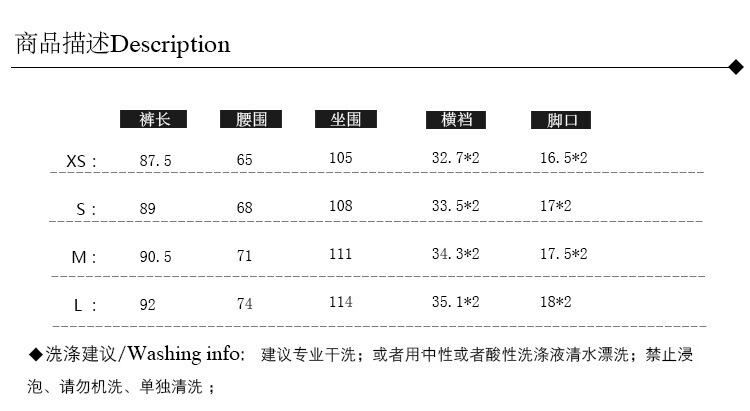 商品描述Description

|  | 裤长 | 腰围 | 坐围 | 横裆 | 脚口 |
|---|---|---|---|---|---|
| XS： | 87.5 | 65 | 105 | 32.7*2 | 16.5*2 |
| S： | 89 | 68 | 108 | 33.5*2 | 17*2 |
| M： | 90.5 | 71 | 111 | 34.3*2 | 17.5*2 |
| L： | 92 | 74 | 114 | 35.1*2 | 18*2 |

◆洗涤建议/Washing info: 建议专业干洗；或者用中性或者酸性洗涤液清水漂洗；禁止浸泡、请勿机洗、单独清洗；